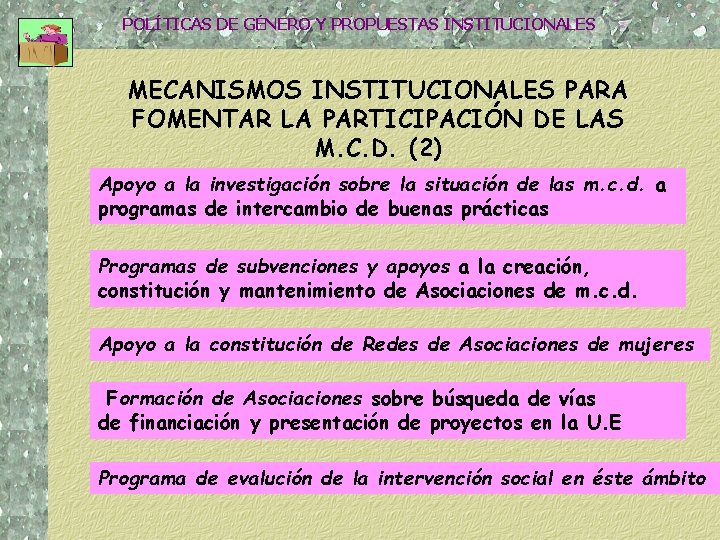 POLÍTICAS DE GÉNERO Y PROPUESTAS INSTITUCIONALES

MECANISMOS INSTITUCIONALES PARA FOMENTAR LA PARTICIPACIÓN DE LAS M.C.D. (2)

Apoyo a la investigación sobre la situación de las m.c.d. a programas de intercambio de buenas prácticas

Programas de subvenciones y apoyos a la creación, constitución y mantenimiento de Asociaciones de m.c.d.

Apoyo a la constitución de Redes de Asociaciones de mujeres

Formación de Asociaciones sobre búsqueda de vías de financiación y presentación de proyectos en la U.E

Programa de evalución de la intervención social en éste ámbito